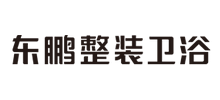 东鹏整装卫浴